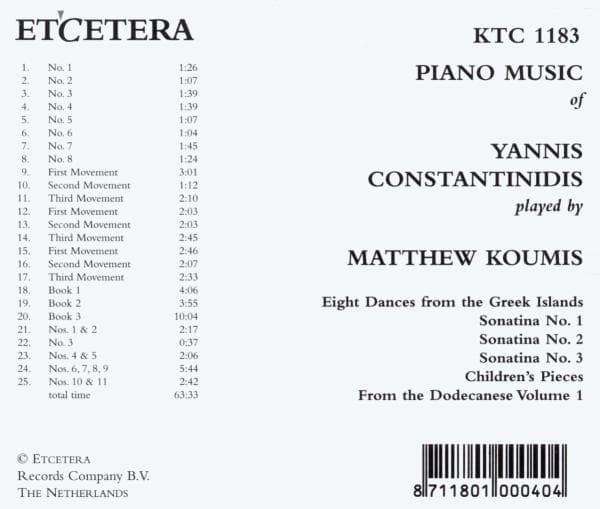 ETCETERA

1. No. 1 1:26
2. No. 2 1:07
3. No. 3 1:39
4. No. 4 1:39
5. No. 5 1:07
6. No. 6 1:04
7. No. 7 1:45
8. No. 8 1:24
9. First Movement 3:01
10. Second Movement 1:12
11. Third Movement 2:10
12. First Movement 2:03
13. Second Movement 2:03
14. Third Movement 2:45
15. First Movement 2:46
16. Second Movement 2:07
17. Third Movement 2:33
18. Book 1 4:06
19. Book 2 3:55
20. Book 3 10:04
21. Nos. 1 & 2 2:17
22. No. 3 0:37
23. Nos. 4 & 5 2:06
24. Nos. 6, 7, 8, 9 5:44
25. Nos. 10 & 11 2:42
total time 63:33

© ETCETERA
Records Company B.V.
THE NETHERLANDS

KTC 1183

PIANO MUSIC
of

YANNIS
CONSTANTINIDIS
played by

MATTHEW KOUMIS

Eight Dances from the Greek Islands
Sonatina No. 1
Sonatina No. 2
Sonatina No. 3
Children's Pieces
From the Dodecanese Volume 1

8 711801 000404